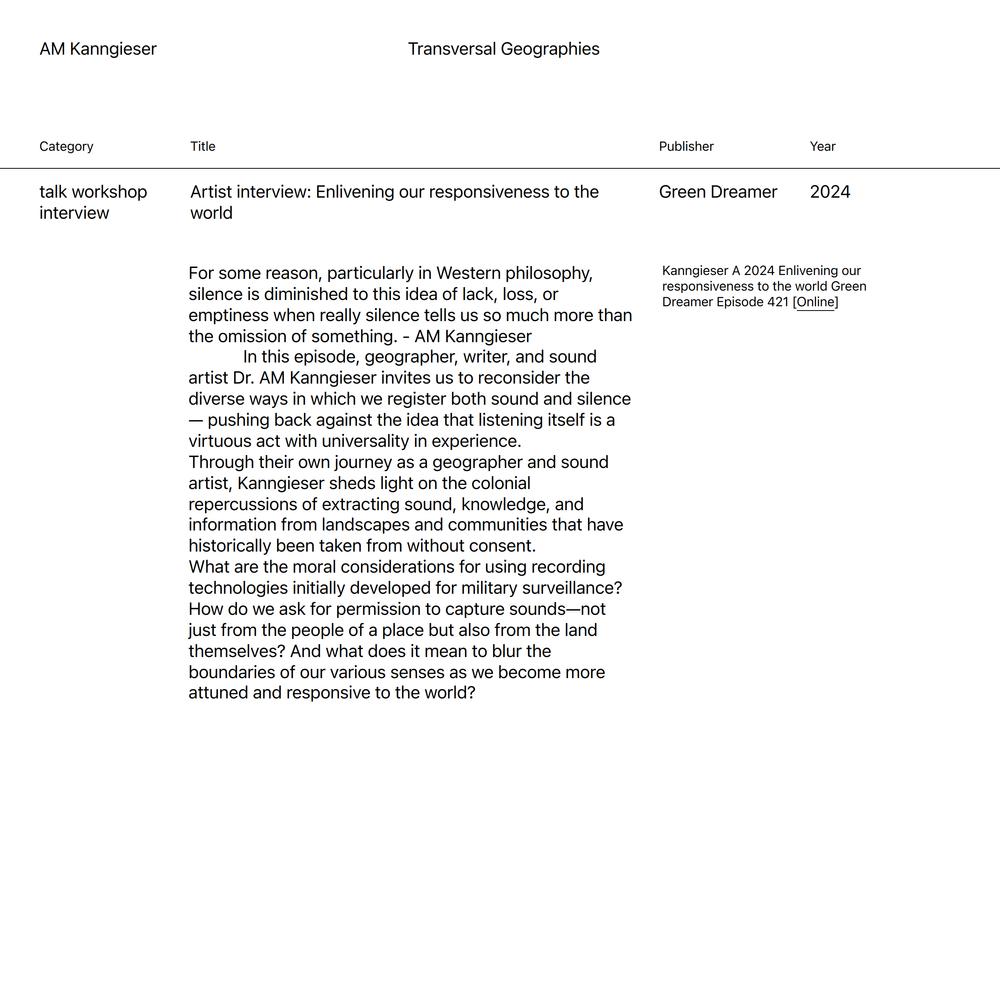 AM Kanngieser

Transversal Geographies

| Category | Title | Publisher | Year |
|---|---|---|---|
| talk workshop interview | Artist interview: Enlivening our responsiveness to the world | Green Dreamer | 2024 |

For some reason, particularly in Western philosophy, silence is diminished to this idea of lack, loss, or emptiness when really silence tells us so much more than the omission of something. - AM Kanngieser

In this episode, geographer, writer, and sound artist Dr. AM Kanngieser invites us to reconsider the diverse ways in which we register both sound and silence — pushing back against the idea that listening itself is a virtuous act with universality in experience.

Through their own journey as a geographer and sound artist, Kanngieser sheds light on the colonial repercussions of extracting sound, knowledge, and information from landscapes and communities that have historically been taken from without consent.

What are the moral considerations for using recording technologies initially developed for military surveillance? How do we ask for permission to capture sounds—not just from the people of a place but also from the land themselves? And what does it mean to blur the boundaries of our various senses as we become more attuned and responsive to the world?

Kanngieser A 2024 Enlivening our responsiveness to the world Green Dreamer Episode 421 [Online]